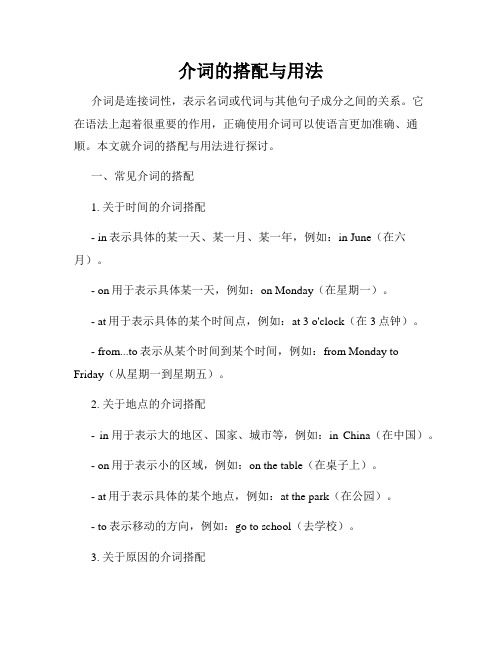 介词的搭配与用法

介词是连接词性，表示名词或代词与其他句子成分之间的关系。它在语法上起着很重要的作用，正确使用介词可以使语言更加准确、通顺。本文就介词的搭配与用法进行探讨。

一、常见介词的搭配

1. 关于时间的介词搭配

- in 表示具体的某一天、某一月、某一年，例如：in June（在六月）。

- on 用于表示具体某一天，例如：on Monday（在星期一）。

- at 用于表示具体的某个时间点，例如：at 3 o'clock（在 3 点钟）。

- from...to 表示从某个时间到某个时间，例如：from Monday to Friday（从星期一到星期五）。

2. 关于地点的介词搭配

- in 用于表示大的地区、国家、城市等，例如：in China（在中国）。

- on 用于表示小的区域，例如：on the table（在桌子上）。

- at 用于表示具体的某个地点，例如：at the park（在公园）。

- to 表示移动的方向，例如：go to school（去学校）。

3. 关于原因的介词搭配